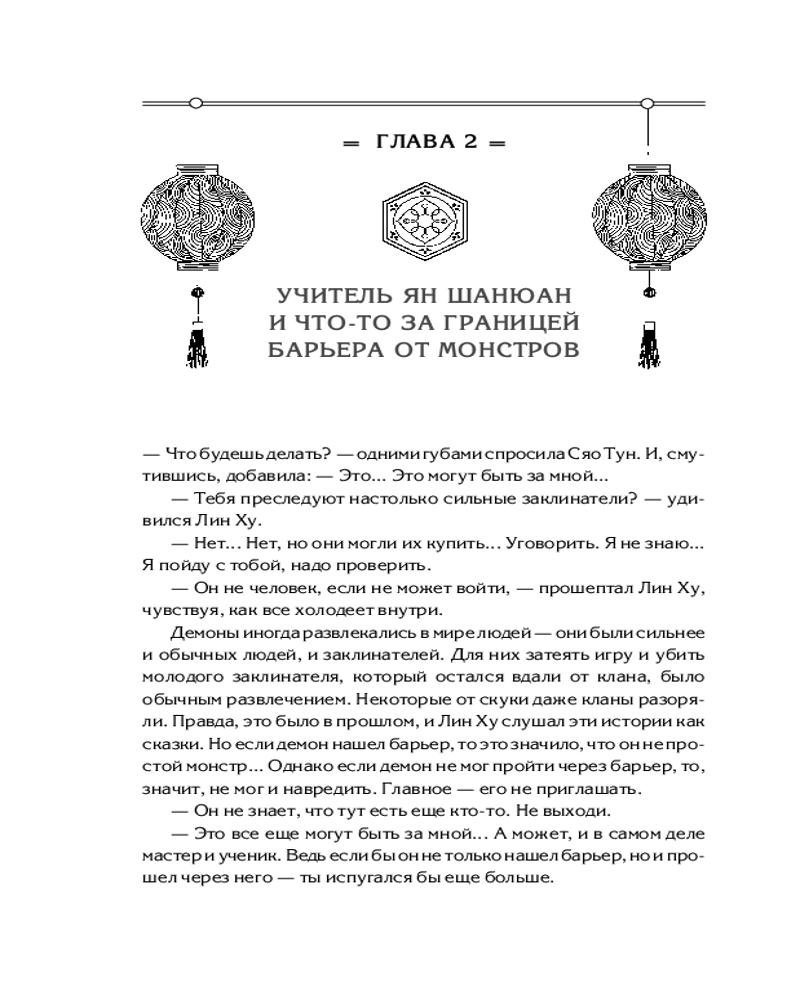 = ГЛАВА 2 =

УЧИТЕЛЬ ЯН ШАНЮАН И ЧТО-ТО ЗА ГРАНИЦЕЙ БАРЬЕРА ОТ МОНСТРОВ

— Что будешь делать? — одними губами спросила Сяо Тун. И, смутившись, добавила: — Это... Это могут быть за мной...

— Тебя преследуют настолько сильные заклинатели? — удивился Лин Ху.

— Нет... Нет, но они могли их купить... Уговорить. Я не знаю... Я пойду с тобой, надо проверить.

— Он не человек, если не может войти, — прошептал Лин Ху, чувствуя, как все холодеет внутри.

Демоны иногда развлекались в мире людей — они были сильнее и обычных людей, и заклинателей. Для них затеять игру и убить молодого заклинателя, который остался вдали от клана, было обычным развлечением. Некоторые от скуки даже кланы разоряли. Правда, это было в прошлом, и Лин Ху слушал эти истории как сказки. Но если демон нашел барьер, то это значило, что он не простой монстр... Однако если демон не мог пройти через барьер, то, значит, не мог и навредить. Главное — его не приглашать.

— Он не знает, что тут есть еще кто-то. Не выходи.

— Это все еще могут быть за мной... А может, и в самом деле мастер и ученик. Ведь если бы он не только нашел барьер, но и прошел через него — ты испугался бы еще больше.